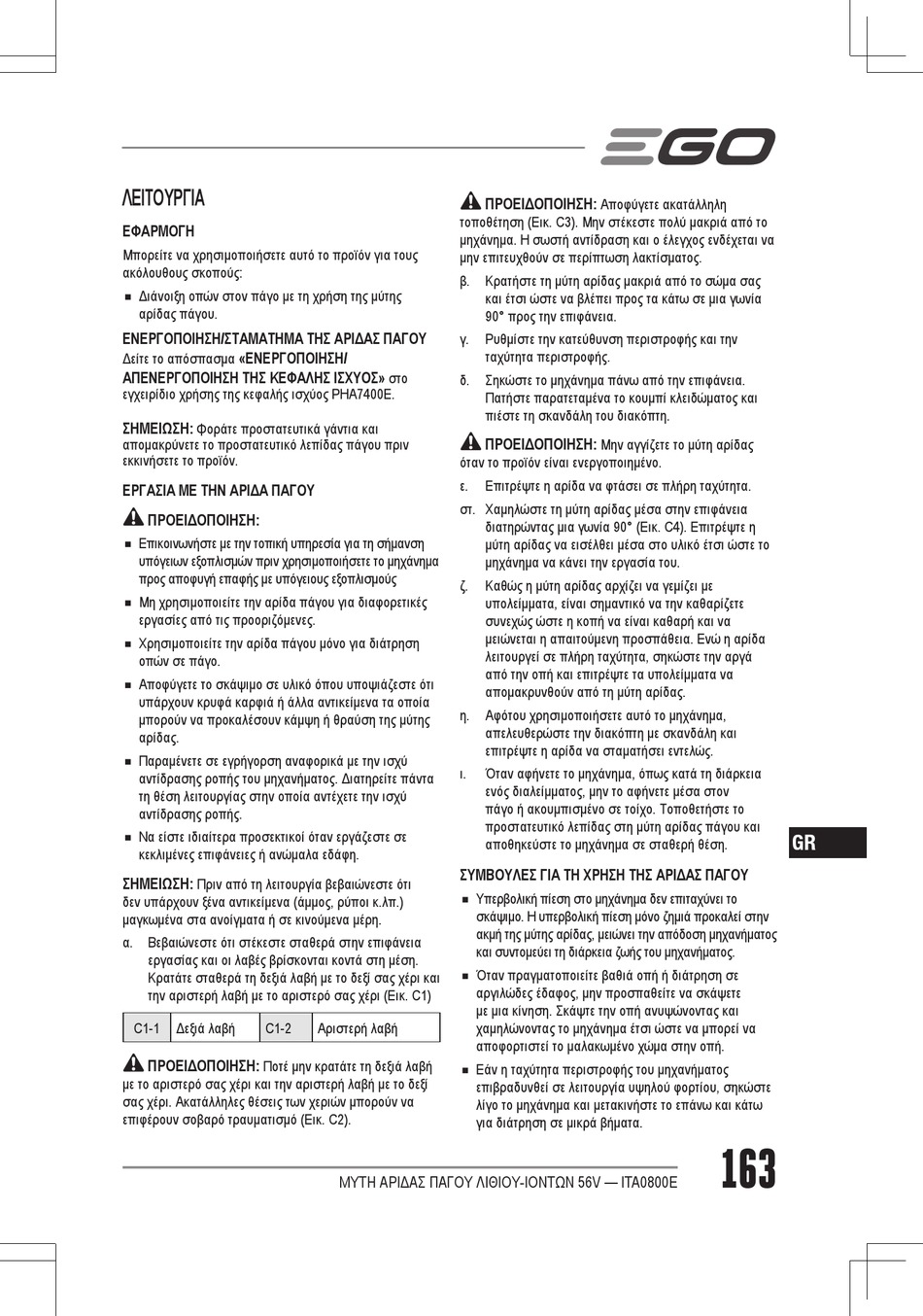 EGO

ΛΕΙΤΟΥΡΓΙΑ

ΕΦΑΡΜΟΓΗ

Μπορείτε να χρησιμοποιήσετε αυτό το προϊόν για τους ακόλουθους σκοπούς:

■ Διάνοιξη οπών στον πάγο με τη χρήση της μύτης αρίδας πάγου.

ΕΝΕΡΓΟΠΟΙΗΣΗ/ΣΤΑΜΑΤΗΜΑ ΤΗΣ ΑΡΙΔΑΣ ΠΑΓΟΥ

Δείτε το απόσπασμα «ΕΝΕΡΓΟΠΟΙΗΣΗ/ ΑΠΕΝΕΡΓΟΠΟΙΗΣΗ ΤΗΣ ΚΕΦΑΛΗΣ ΙΣΧΥΟΣ» στο εγχειρίδιο χρήσης της κεφαλής ισχύος PHA7400E.

ΣΗΜΕΙΩΣΗ: Φοράτε προστατευτικά γάντια και απομακρύνετε το προστατευτικό λεπίδας πάγου πριν εκκινήσετε το προϊόν.

ΕΡΓΑΣΙΑ ΜΕ ΤΗΝ ΑΡΙΔΑ ΠΑΓΟΥ

ΠΡΟΕΙΔΟΠΟΙΗΣΗ:

■ Επικοινωνήστε με την τοπική υπηρεσία για τη σήμανση υπόγειων εξοπλισμών πριν χρησιμοποιήσετε το μηχάνημα προς αποφυγή επαφής με υπόγειους εξοπλισμούς

■ Μη χρησιμοποιείτε την αρίδα πάγου για διαφορετικές εργασίες από τις προοριζόμενες.

■ Χρησιμοποιείτε την αρίδα πάγου μόνο για διάτρηση οπών σε πάγο.

■ Αποφύγετε το σκάψιμο σε υλικό όπου υποψιάζεστε ότι υπάρχουν κρυφά καρφιά ή άλλα αντικείμενα τα οποία μπορούν να προκαλέσουν κάμψη ή θραύση της μύτης αρίδας.

■ Παραμένετε σε εγρήγορση αναφορικά με την ισχύ αντίδρασης ροπής του μηχανήματος. Διατηρείτε πάντα τη θέση λειτουργίας στην οποία αντέχετε την ισχύ αντίδρασης ροπής.

■ Να είστε ιδιαίτερα προσεκτικοί όταν εργάζεστε σε κεκλιμένες επιφάνειες ή ανώμαλα εδάφη.

ΣΗΜΕΙΩΣΗ: Πριν από τη λειτουργία βεβαιώνεστε ότι δεν υπάρχουν ξένα αντικείμενα (άμμος, ρύποι κ.λπ.) μαγκωμένα στα ανοίγματα ή σε κινούμενα μέρη.

α. Βεβαιώνεστε ότι στέκεστε σταθερά στην επιφάνεια εργασίας και οι λαβές βρίσκονται κοντά στη μέση. Κρατάτε σταθερά τη δεξιά λαβή με το δεξί σας χέρι και την αριστερή λαβή με το αριστερό σας χέρι (Εικ. C1)

| C1-1 | Δεξιά λαβή | C1-2 | Αριστερή λαβή |
|---|---|---|---|

ΠΡΟΕΙΔΟΠΟΙΗΣΗ: Ποτέ μην κρατάτε τη δεξιά λαβή με το αριστερό σας χέρι και την αριστερή λαβή με το δεξί σας χέρι. Ακατάλληλες θέσεις των χεριών μπορούν να επιφέρουν σοβαρό τραυματισμό (Εικ. C2).

ΠΡΟΕΙΔΟΠΟΙΗΣΗ: Αποφύγετε ακατάλληλη τοποθέτηση (Εικ. C3). Μην στέκεστε πολύ μακριά από το μηχάνημα. Η σωστή αντίδραση και ο έλεγχος ενδέχεται να μην επιτευχθούν σε περίπτωση λακτίσματος.

β. Κρατήστε τη μύτη αρίδας μακριά από το σώμα σας και έτσι ώστε να βλέπει προς τα κάτω σε μια γωνία 90° προς την επιφάνεια.

γ. Ρυθμίστε την κατεύθυνση περιστροφής και την ταχύτητα περιστροφής.

δ. Σηκώστε το μηχάνημα πάνω από την επιφάνεια. Πατήστε παρατεταμένα το κουμπί κλειδώματος και πιέστε τη σκανδάλη του διακόπτη.

ΠΡΟΕΙΔΟΠΟΙΗΣΗ: Μην αγγίζετε το μύτη αρίδας όταν το προϊόν είναι ενεργοποιημένο.

ε. Επιτρέψτε η αρίδα να φτάσει σε πλήρη ταχύτητα.

στ. Χαμηλώστε τη μύτη αρίδας μέσα στην επιφάνεια διατηρώντας μια γωνία 90° (Εικ. C4). Επιτρέψτε η μύτη αρίδας να εισέλθει μέσα στο υλικό έτσι ώστε το μηχάνημα να κάνει την εργασία του.

ζ. Καθώς η μύτη αρίδας αρχίζει να γεμίζει με υπολείμματα, είναι σημαντικό να την καθαρίζετε συνεχώς ώστε η κοπή να είναι καθαρή και να μειώνεται η απαιτούμενη προσπάθεια. Ενώ η αρίδα λειτουργεί σε πλήρη ταχύτητα, σηκώστε την αργά από την οπή και επιτρέψτε τα υπολείμματα να απομακρυνθούν από τη μύτη αρίδας.

η. Αφότου χρησιμοποιήσετε αυτό το μηχάνημα, απελευθερώστε την διακόπτη με σκανδάλη και επιτρέψτε η αρίδα να σταματήσει εντελώς.

ι. Όταν αφήνετε το μηχάνημα, όπως κατά τη διάρκεια ενός διαλείμματος, μην το αφήνετε μέσα στον πάγο ή ακουμπισμένο σε τοίχο. Τοποθετήστε το προστατευτικό λεπίδας στη μύτη αρίδας πάγου και αποθηκεύστε το μηχάνημα σε σταθερή θέση.

ΣΥΜΒΟΥΛΕΣ ΓΙΑ ΤΗ ΧΡΗΣΗ ΤΗΣ ΑΡΙΔΑΣ ΠΑΓΟΥ

■ Υπερβολική πίεση στο μηχάνημα δεν επιταχύνει το σκάψιμο. Η υπερβολική πίεση μόνο ζημιά προκαλεί στην ακμή της μύτης αρίδας, μειώνει την απόδοση μηχανήματος και συντομεύει τη διάρκεια ζωής του μηχανήματος.

■ Όταν πραγματοποιείτε βαθιά οπή ή διάτρηση σε αργιλώδες έδαφος, μην προσπαθείτε να σκάψετε με μια κίνηση. Σκάψτε την οπή ανυψώνοντας και χαμηλώνοντας το μηχάνημα έτσι ώστε να μπορεί να αποφορτιστεί το μαλακωμένο χώμα στην οπή.

■ Εάν η ταχύτητα περιστροφής του μηχανήματος επιβραδυνθεί σε λειτουργία υψηλού φορτίου, σηκώστε λίγο το μηχάνημα και μετακινήστε το επάνω και κάτω για διάτρηση σε μικρά βήματα.

GR

ΜΥΤΗ ΑΡΙΔΑΣ ΠΑΓΟΥ ΛΙΘΙΟΥ-ΙΟΝΤΩΝ 56V — ITA0800E

163